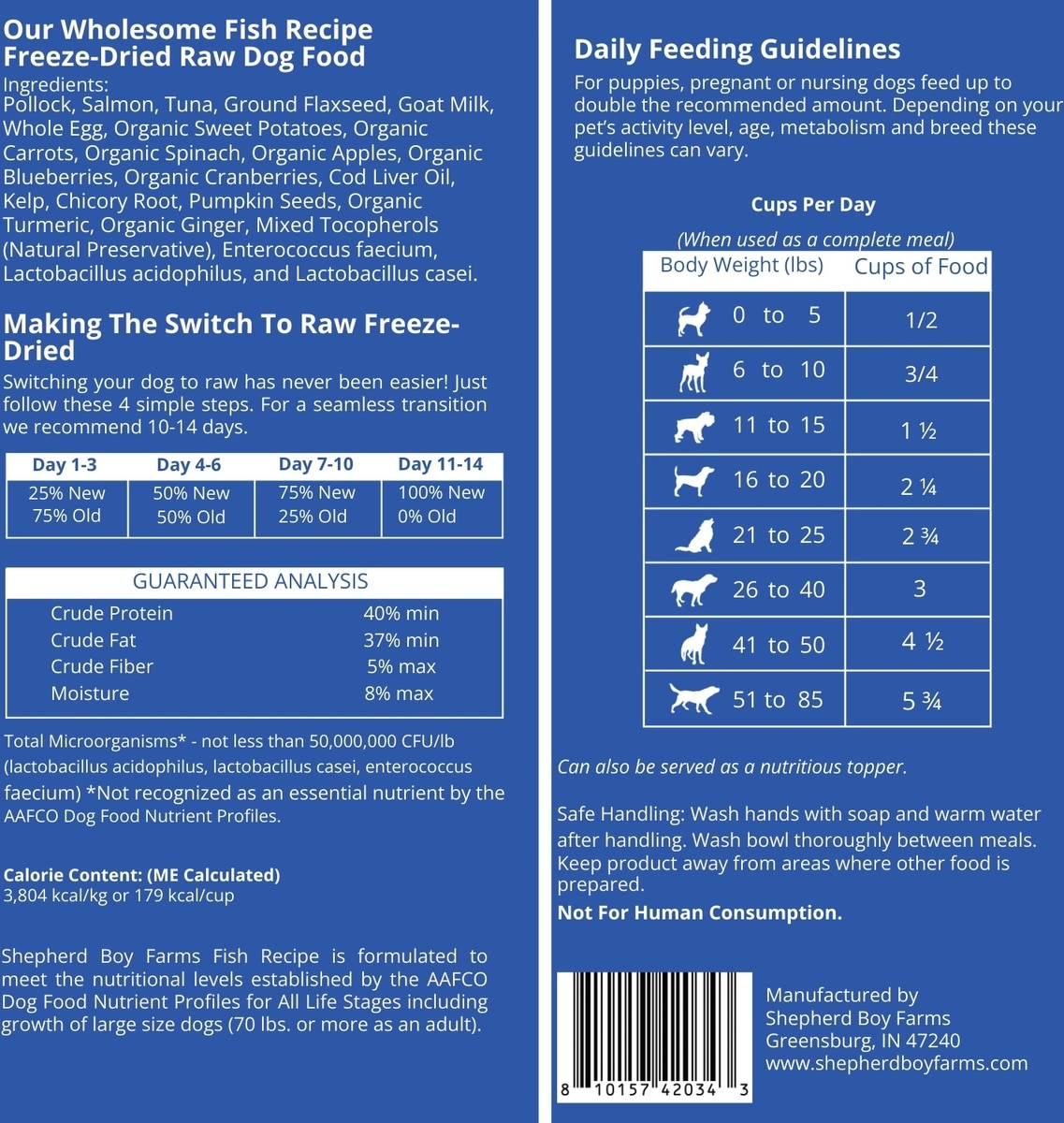 Our Wholesome Fish Recipe
Freeze-Dried Raw Dog Food

Ingredients:
Pollock, Salmon, Tuna, Ground Flaxseed, Goat Milk, Whole Egg, Organic Sweet Potatoes, Organic Carrots, Organic Spinach, Organic Apples, Organic Blueberries, Organic Cranberries, Cod Liver Oil, Kelp, Chicory Root, Pumpkin Seeds, Organic Turmeric, Organic Ginger, Mixed Tocopherols (Natural Preservative), Enterococcus faecium, Lactobacillus acidophilus, and Lactobacillus casei.

Making The Switch To Raw Freeze-Dried

Switching your dog to raw has never been easier! Just follow these 4 simple steps. For a seamless transition we recommend 10-14 days.

| Day 1-3 | Day 4-6 | Day 7-10 | Day 11-14 |
|---|---|---|---|
| 25% New 75% Old | 50% New 50% Old | 75% New 25% Old | 100% New 0% Old |

GUARANTEED ANALYSIS
Crude Protein 40% min
Crude Fat 37% min
Crude Fiber 5% max
Moisture 8% max

Total Microorganisms* - not less than 50,000,000 CFU/lb (lactobacillus acidophilus, lactobacillus casei, enterococcus faecium) *Not recognized as an essential nutrient by the AAFCO Dog Food Nutrient Profiles.

Calorie Content: (ME Calculated)
3,804 kcal/kg or 179 kcal/cup

Shepherd Boy Farms Fish Recipe is formulated to meet the nutritional levels established by the AAFCO Dog Food Nutrient Profiles for All Life Stages including growth of large size dogs (70 lbs. or more as an adult).

Daily Feeding Guidelines

For puppies, pregnant or nursing dogs feed up to double the recommended amount. Depending on your pet's activity level, age, metabolism and breed these guidelines can vary.

Cups Per Day
(When used as a complete meal)

| Body Weight (lbs) | Cups of Food |
|---|---|
| 0 to 5 | 1/2 |
| 6 to 10 | 3/4 |
| 11 to 15 | 1 ½ |
| 16 to 20 | 2 ¼ |
| 21 to 25 | 2 ¾ |
| 26 to 40 | 3 |
| 41 to 50 | 4 ½ |
| 51 to 85 | 5 ¾ |

Can also be served as a nutritious topper.

Safe Handling: Wash hands with soap and warm water after handling. Wash bowl thoroughly between meals. Keep product away from areas where other food is prepared.

Not For Human Consumption.

8 10157 42034 3

Manufactured by
Shepherd Boy Farms
Greensburg, IN 47240
www.shepherdboyfarms.com